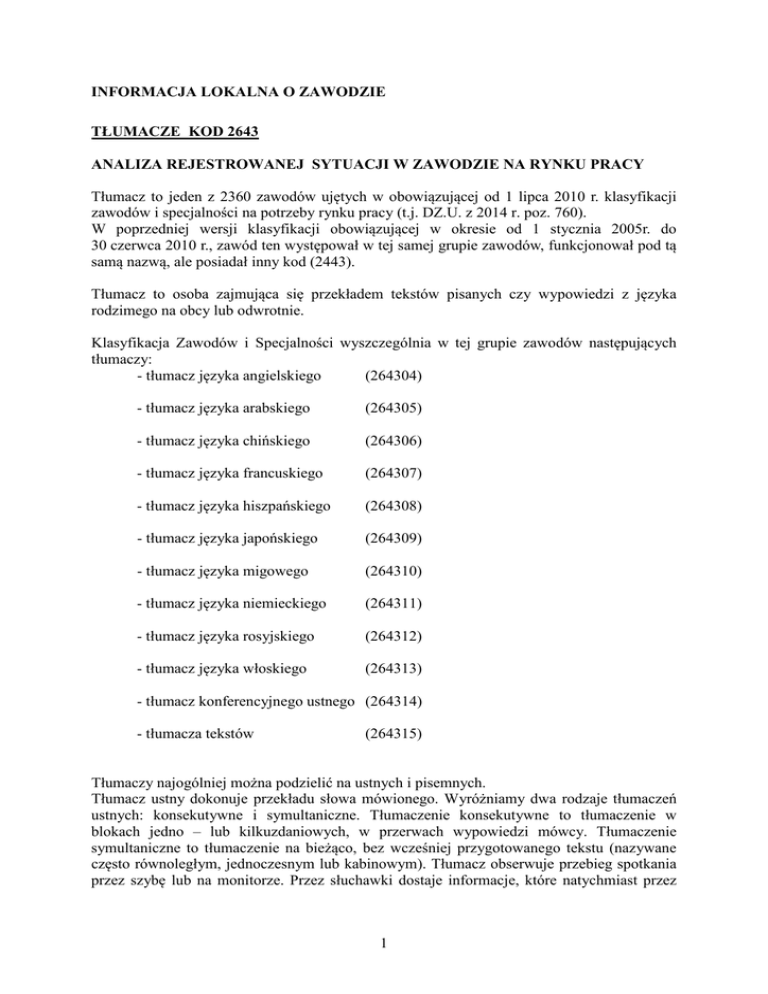 INFORMACJA LOKALNA O ZAWODZIE

TŁUMACZE KOD 2643

ANALIZA REJESTROWANEJ SYTUACJI W ZAWODZIE NA RYNKU PRACY

Tłumacz to jeden z 2360 zawodów ujętych w obowiązującej od 1 lipca 2010 r. klasyfikacji zawodów i specjalności na potrzeby rynku pracy (t.j. DZ.U. z 2014 r. poz. 760).
W poprzedniej wersji klasyfikacji obowiązującej w okresie od 1 stycznia 2005r. do 30 czerwca 2010 r., zawód ten występował w tej samej grupie zawodów, funkcjonował pod tą samą nazwą, ale posiadał inny kod (2443).

Tłumacz to osoba zajmująca się przekładem tekstów pisanych czy wypowiedzi z języka rodzimego na obcy lub odwrotnie.

Klasyfikacja Zawodów i Specjalności wyszczególnia w tej grupie zawodów następujących tłumaczy:
- tłumacz języka angielskiego (264304)

- tłumacz języka arabskiego (264305)

- tłumacz języka chińskiego (264306)

- tłumacz języka francuskiego (264307)

- tłumacz języka hiszpańskiego (264308)

- tłumacz języka japońskiego (264309)

- tłumacz języka migowego (264310)

- tłumacz języka niemieckiego (264311)

- tłumacz języka rosyjskiego (264312)

- tłumacz języka włoskiego (264313)

- tłumacz konferencyjnego ustnego (264314)

- tłumacza tekstów (264315)

Tłumaczy najogólniej można podzielić na ustnych i pisemnych.
Tłumacz ustny dokonuje przekładu słowa mówionego. Wyróżniamy dwa rodzaje tłumaczeń ustnych: konsekutywne i symultaniczne. Tłumaczenie konsekutywne to tłumaczenie w blokach jedno – lub kilkuzdaniowych, w przerwach wypowiedzi mówcy. Tłumaczenie symultaniczne to tłumaczenie na bieżąco, bez wcześniej przygotowanego tekstu (nazywane często równoległym, jednoczesnym lub kabinowym). Tłumacz obserwuje przebieg spotkania przez szybę lub na monitorze. Przez słuchawki dostaje informacje, które natychmiast przez

1